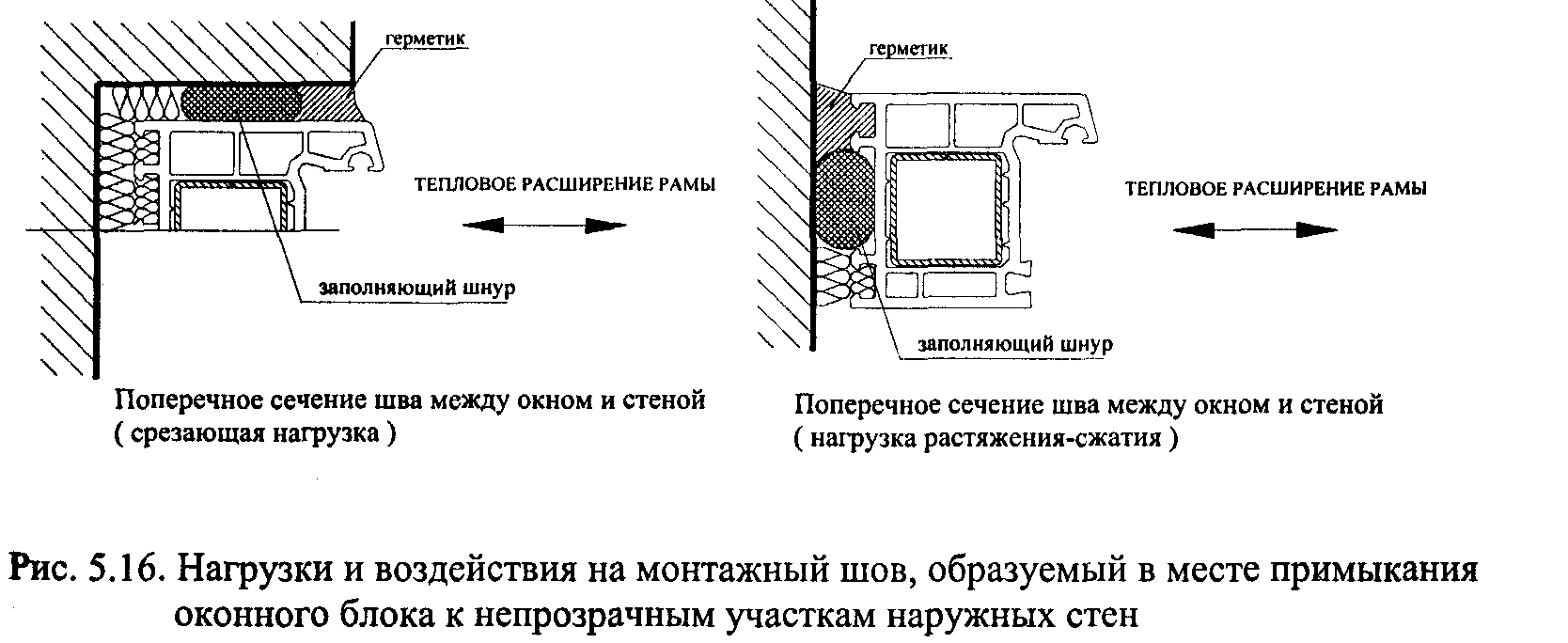 герметик

ТЕПЛОВОЕ РАСШИРЕНИЕ РАМЫ

заполняющий шнур

Поперечное сечение шва между окном и стеной
( срезающая нагрузка )

герметик

ТЕПЛОВОЕ РАСШИРЕНИЕ РАМЫ

заполняющий шнур

Поперечное сечение шва между окном и стеной
( нагрузка растяжения-сжатия )

Рис. 5.16. Нагрузки и воздействия на монтажный шов, образуемый в месте примыкания оконного блока к непрозрачным участкам наружных стен